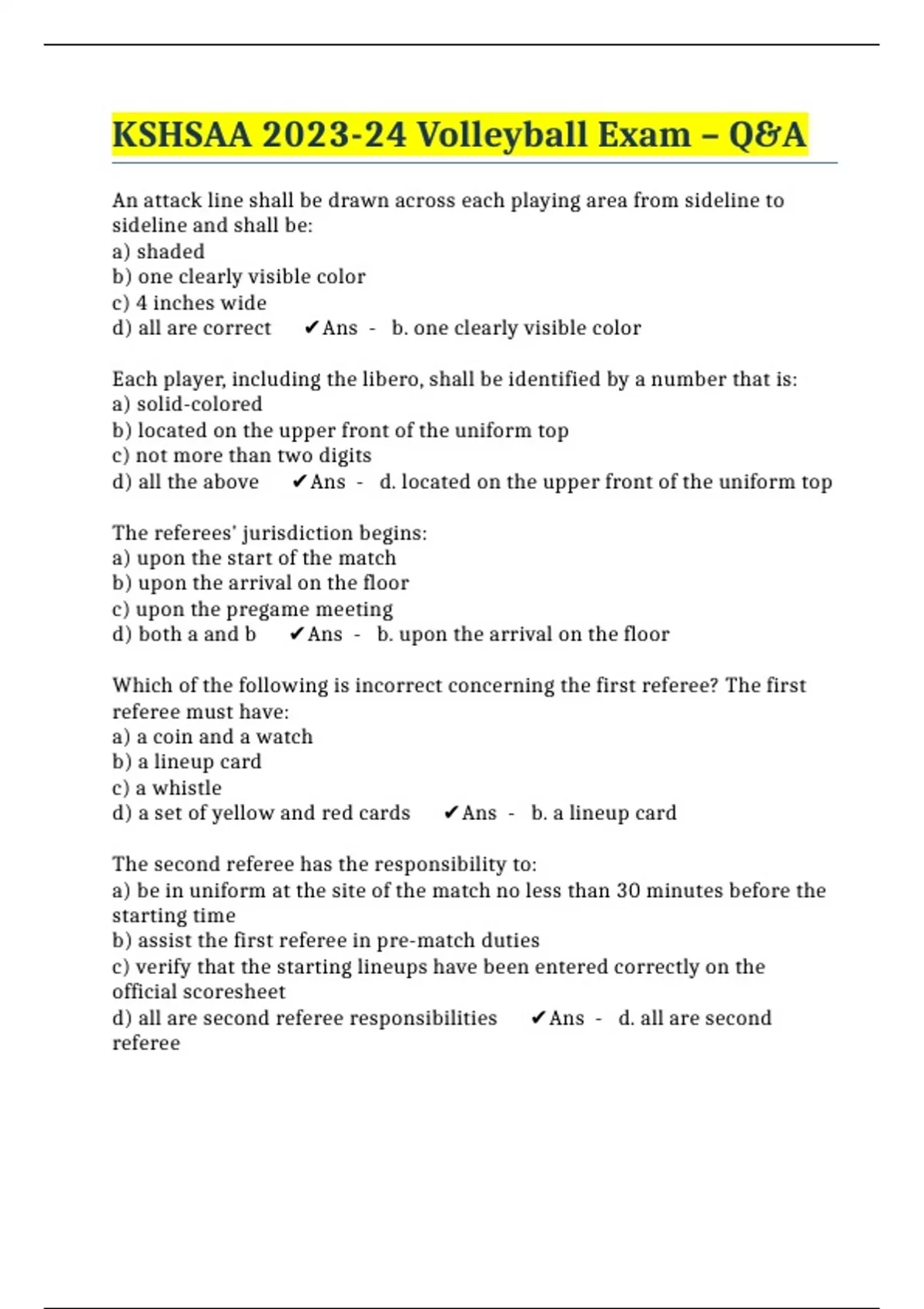 KSHSAA 2023-24 Volleyball Exam – Q&A

An attack line shall be drawn across each playing area from sideline to sideline and shall be:
a) shaded
b) one clearly visible color
c) 4 inches wide
d) all are correct ✔Ans - b. one clearly visible color

Each player, including the libero, shall be identified by a number that is:
a) solid-colored
b) located on the upper front of the uniform top
c) not more than two digits
d) all the above ✔Ans - d. located on the upper front of the uniform top

The referees' jurisdiction begins:
a) upon the start of the match
b) upon the arrival on the floor
c) upon the pregame meeting
d) both a and b ✔Ans - b. upon the arrival on the floor

Which of the following is incorrect concerning the first referee? The first referee must have:
a) a coin and a watch
b) a lineup card
c) a whistle
d) a set of yellow and red cards ✔Ans - b. a lineup card

The second referee has the responsibility to:
a) be in uniform at the site of the match no less than 30 minutes before the starting time
b) assist the first referee in pre-match duties
c) verify that the starting lineups have been entered correctly on the official scoresheet
d) all are second referee responsibilities ✔Ans - d. all are second referee